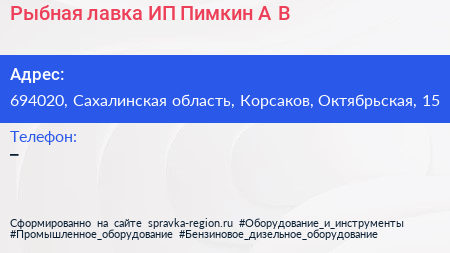 Рыбная лавка ИП Пимкин А В

Адрес:
694020, Сахалинская область, Корсаков, Октябрьская, 15

Телефон:
–

Сформированно на сайте spravka-region.ru #Оборудование_и_инструменты #Промышленное_оборудование #Бензиновое_дизельное_оборудование